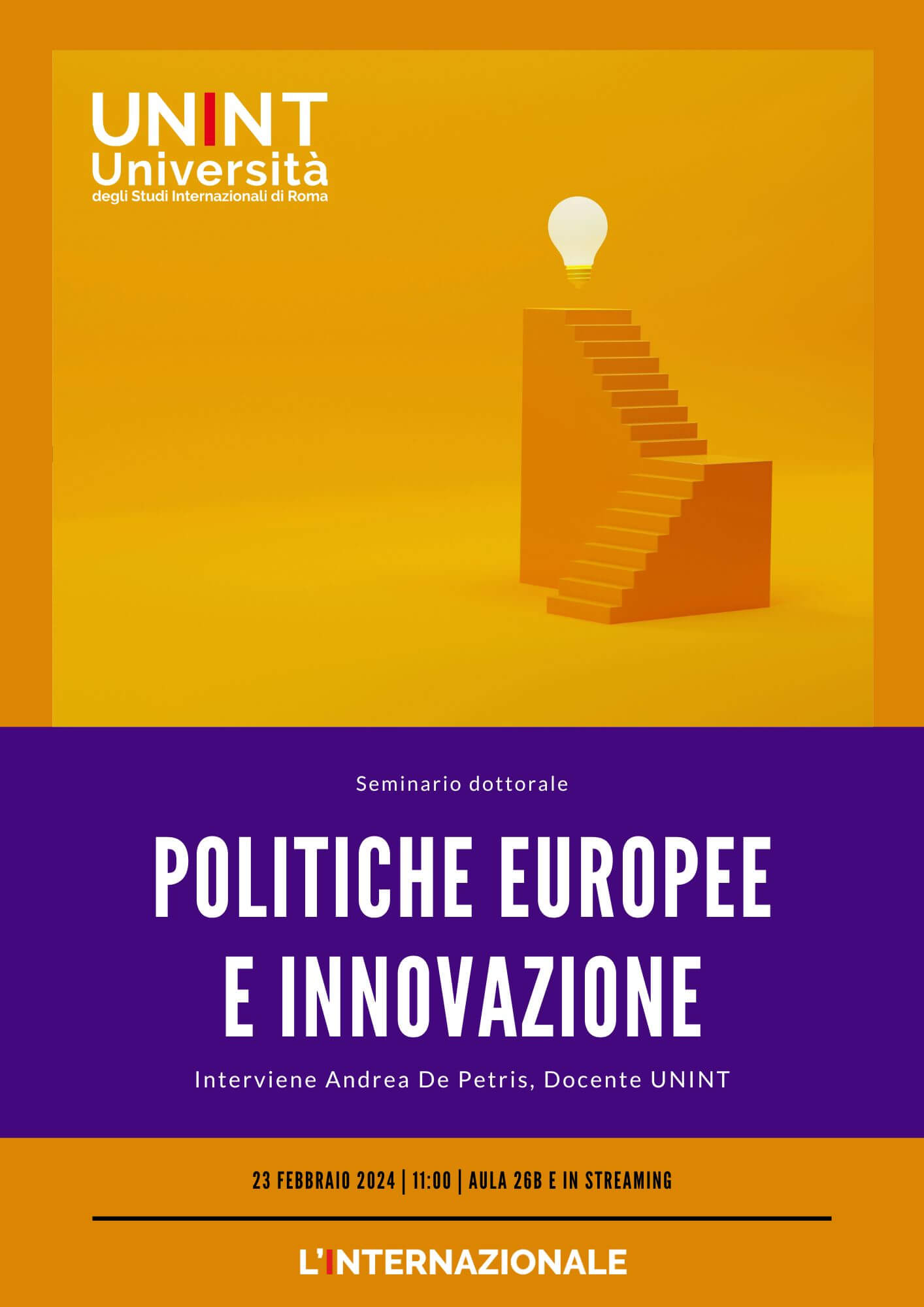 UNINT
Università
degli Studi Internazionali di Roma

Seminario dottorale

POLITICHE EUROPEE E INNOVAZIONE

Interviene Andrea De Petris, Docente UNINT

23 FEBBRAIO 2024 | 11:00 | AULA 26B E IN STREAMING

L'INTERNAZIONALE